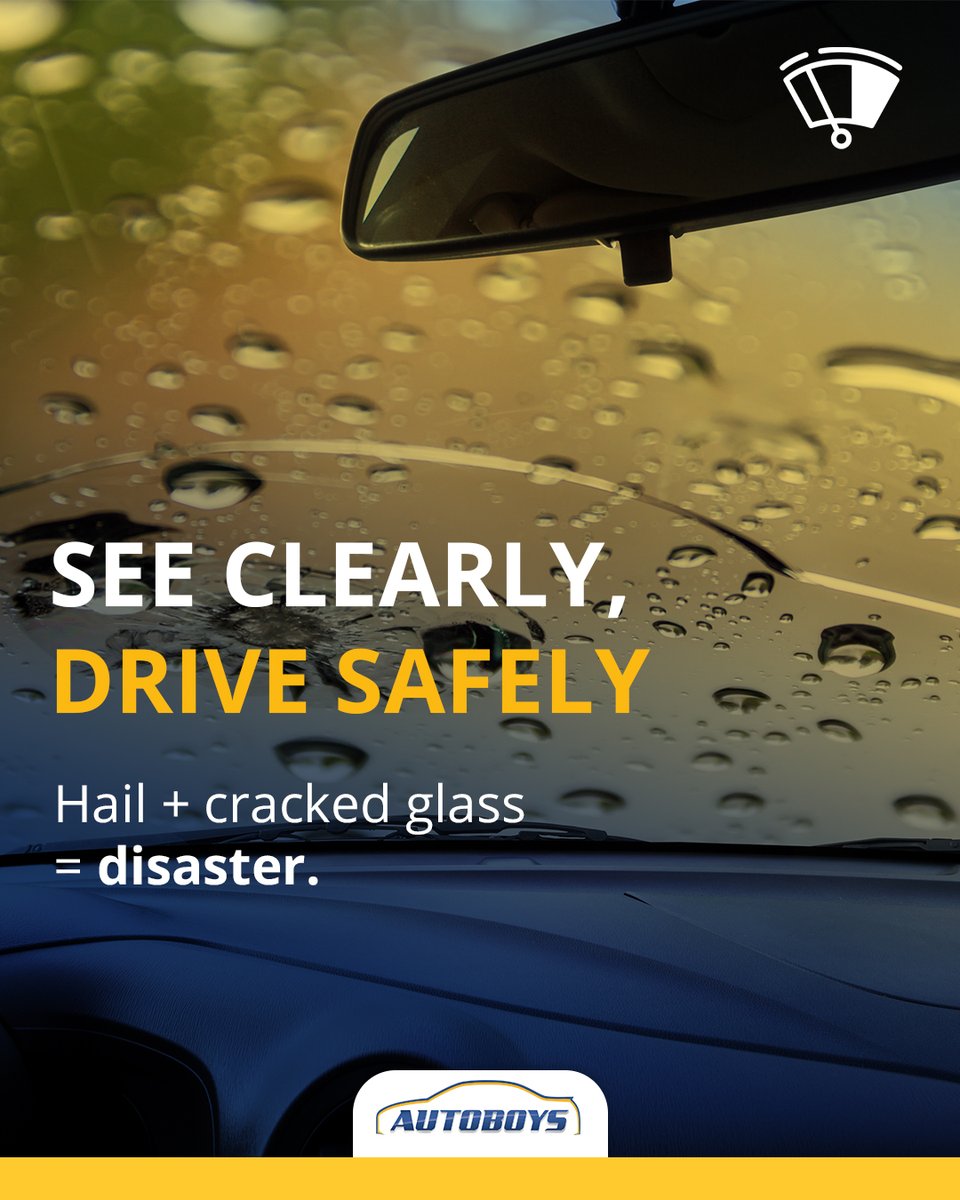 SEE CLEARLY,
DRIVE SAFELY

Hail + cracked glass
= disaster.

AUTOBOYS